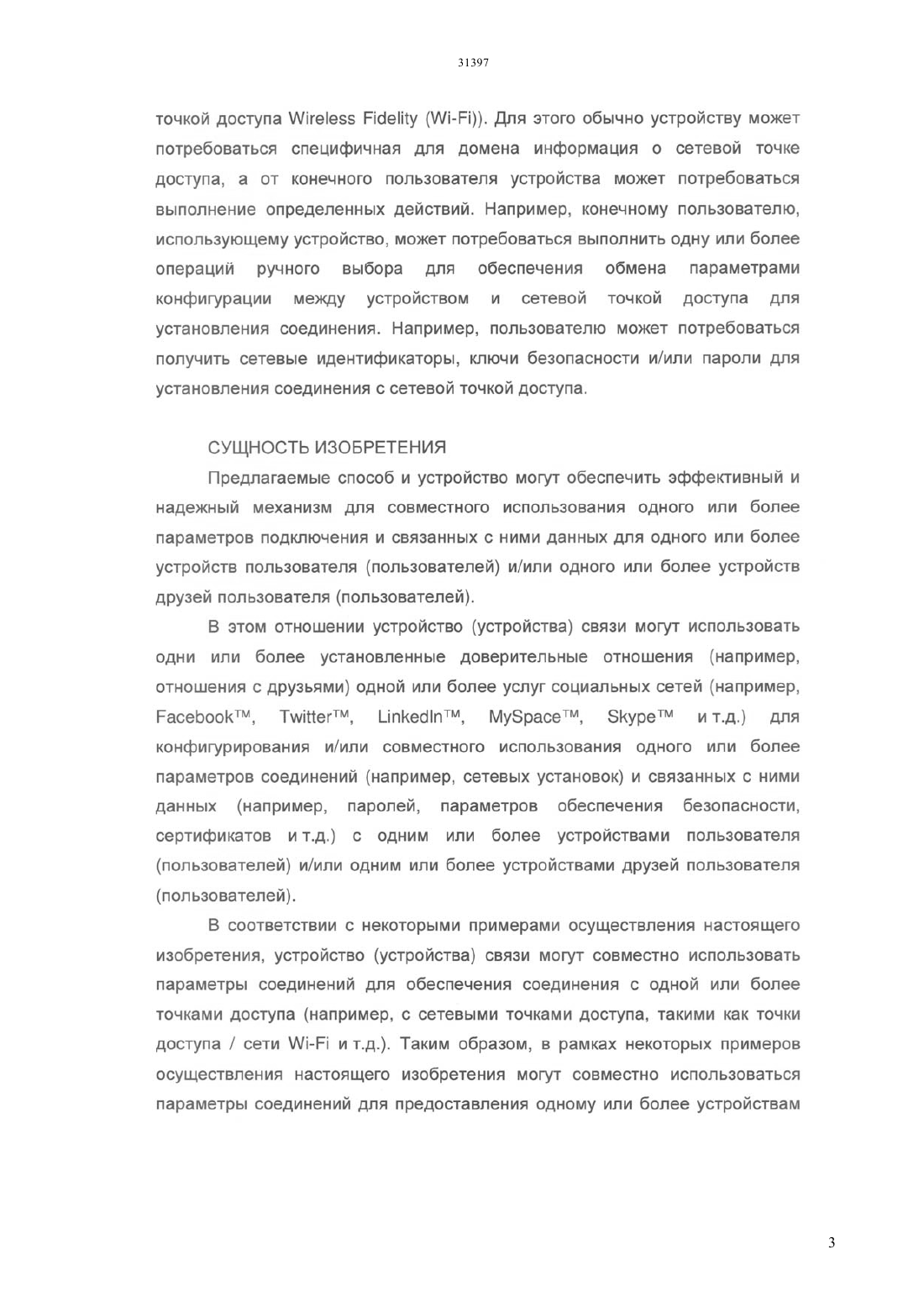 31397

точкой доступа Wireless Fidelity (Wi-Fi)). Для этого обычно устройству может потребоваться специфичная для домена информация о сетевой точке доступа, а от конечного пользователя устройства может потребоваться выполнение определенных действий. Например, конечному пользователю, использующему устройство, может потребоваться выполнить одну или более операций ручного выбора для обеспечения обмена параметрами конфигурации между устройством и сетевой точкой доступа для установления соединения. Например, пользователю может потребоваться получить сетевые идентификаторы, ключи безопасности и/или пароли для установления соединения с сетевой точкой доступа.

СУЩНОСТЬ ИЗОБРЕТЕНИЯ

Предлагаемые способ и устройство могут обеспечить эффективный и надежный механизм для совместного использования одного или более параметров подключения и связанных с ними данных для одного или более устройств пользователя (пользователей) и/или одного или более устройств друзей пользователя (пользователей).

В этом отношении устройство (устройства) связи могут использовать одни или более установленные доверительные отношения (например, отношения с друзьями) одной или более услуг социальных сетей (например, Facebook™, Twitter™, LinkedIn™, MySpace™, Skype™ и т.д.) для конфигурирования и/или совместного использования одного или более параметров соединений (например, сетевых установок) и связанных с ними данных (например, паролей, параметров обеспечения безопасности, сертификатов и т.д.) с одним или более устройствами пользователя (пользователей) и/или одним или более устройствами друзей пользователя (пользователей).

В соответствии с некоторыми примерами осуществления настоящего изобретения, устройство (устройства) связи могут совместно использовать параметры соединений для обеспечения соединения с одной или более точками доступа (например, с сетевыми точками доступа, такими как точки доступа / сети Wi-Fi и т.д.). Таким образом, в рамках некоторых примеров осуществления настоящего изобретения могут совместно использоваться параметры соединений для предоставления одному или более устройствам

3